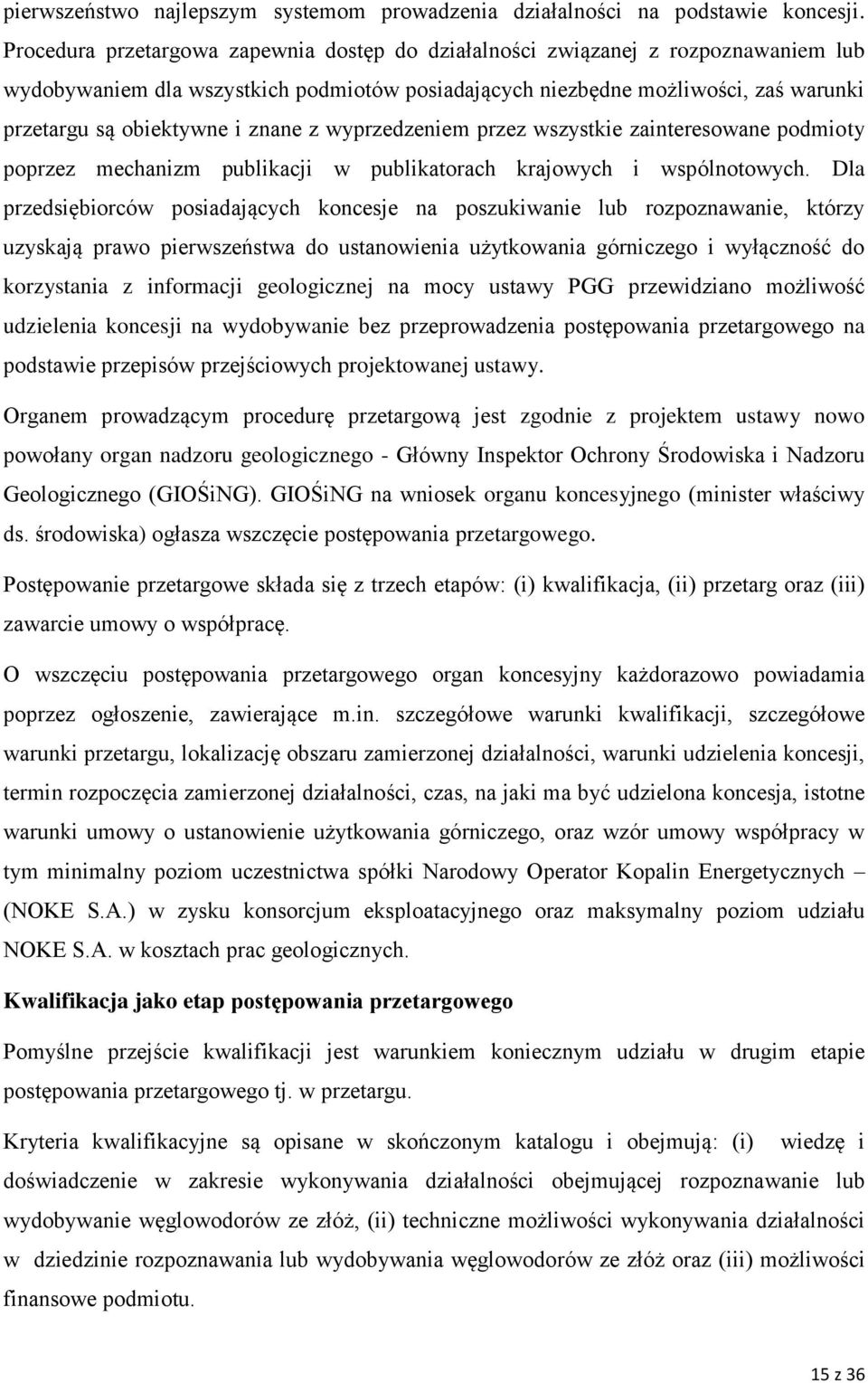 pierwszeństwo najlepszym systemom prowadzenia działalności na podstawie koncesji. Procedura przetargowa zapewnia dostęp do działalności związanej z rozpoznawaniem lub wydobywaniem dla wszystkich podmiotów posiadających niezbędne możliwości, zaś warunki przetargu są obiektywne i znane z wyprzedzeniem przez wszystkie zainteresowane podmioty poprzez mechanizm publikacji w publikatorach krajowych i wspólnotowych. Dla przedsiębiorców posiadających koncesje na poszukiwanie lub rozpoznawanie, którzy uzyskają prawo pierwszeństwa do ustanowienia użytkowania górniczego i wyłączność do korzystania z informacji geologicznej na mocy ustawy PGG przewidziano możliwość udzielenia koncesji na wydobywanie bez przeprowadzenia postępowania przetargowego na podstawie przepisów przejściowych projektowanej ustawy.

Organem prowadzącym procedurę przetargową jest zgodnie z projektem ustawy nowo powołany organ nadzoru geologicznego - Główny Inspektor Ochrony Środowiska i Nadzoru Geologicznego (GIOŚiNG). GIOŚiNG na wniosek organu koncesyjnego (minister właściwy ds. środowiska) ogłasza wszczęcie postępowania przetargowego.

Postępowanie przetargowe składa się z trzech etapów: (i) kwalifikacja, (ii) przetarg oraz (iii) zawarcie umowy o współpracę.

O wszczęciu postępowania przetargowego organ koncesyjny każdorazowo powiadamia poprzez ogłoszenie, zawierające m.in. szczegółowe warunki kwalifikacji, szczegółowe warunki przetargu, lokalizację obszaru zamierzonej działalności, warunki udzielenia koncesji, termin rozpoczęcia zamierzonej działalności, czas, na jaki ma być udzielona koncesja, istotne warunki umowy o ustanowienie użytkowania górniczego, oraz wzór umowy współpracy w tym minimalny poziom uczestnictwa spółki Narodowy Operator Kopalin Energetycznych – (NOKE S.A.) w zysku konsorcjum eksploatacyjnego oraz maksymalny poziom udziału NOKE S.A. w kosztach prac geologicznych.

Kwalifikacja jako etap postępowania przetargowego

Pomyślne przejście kwalifikacji jest warunkiem koniecznym udziału w drugim etapie postępowania przetargowego tj. w przetargu.

Kryteria kwalifikacyjne są opisane w skończonym katalogu i obejmują: (i) wiedzę i doświadczenie w zakresie wykonywania działalności obejmującej rozpoznawanie lub wydobywanie węglowodorów ze złóż, (ii) techniczne możliwości wykonywania działalności w dziedzinie rozpoznawania lub wydobywania węglowodorów ze złóż oraz (iii) możliwości finansowe podmiotu.

15 z 36